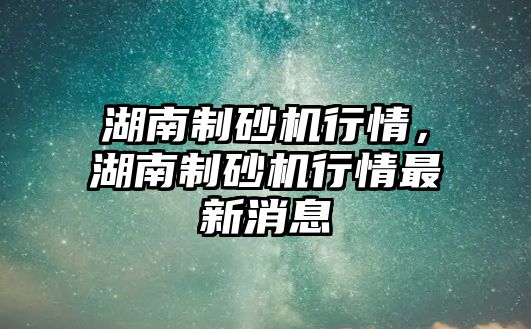 湖南制砂机行情，湖南制砂机行情最新消息